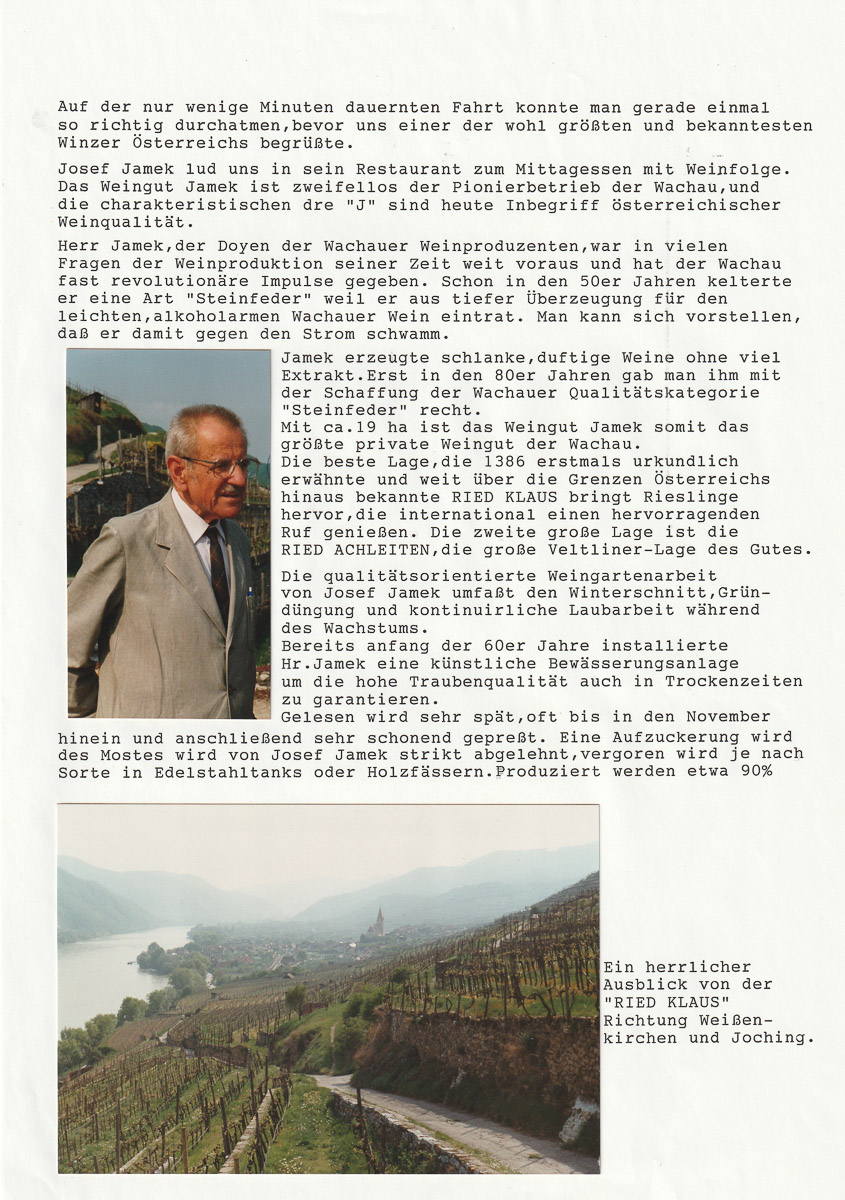 Auf der nur wenige Minuten dauernten Fahrt konnte man gerade einmal so richtig durchatmen,bevor uns einer der wohl größten und bekanntesten Winzer Österreichs begrüßte.

Josef Jamek lud uns in sein Restaurant zum Mittagessen mit Weinfolge. Das Weingut Jamek ist zweifellos der Pionierbetrieb der Wachau,und die charakteristischen dre "J" sind heute Inbegriff österreichischer Weinqualität.

Herr Jamek,der Doyen der Wachauer Weinproduzenten,war in vielen Fragen der Weinproduktion seiner Zeit weit voraus und hat der Wachau fast revolutionäre Impulse gegeben. Schon in den 50er Jahren kelterte er eine Art "Steinfeder" weil er aus tiefer Überzeugung für den leichten,alkoholarmen Wachauer Wein eintrat. Man kann sich vorstellen, daß er damit gegen den Strom schwamm.

Jamek erzeugte schlanke,duftige Weine ohne viel Extrakt.Erst in den 80er Jahren gab man ihm mit der Schaffung der Wachauer Qualitätskategorie "Steinfeder" recht.
Mit ca.19 ha ist das Weingut Jamek somit das größte private Weingut der Wachau.
Die beste Lage,die 1386 erstmals urkundlich erwähnte und weit über die Grenzen Österreichs hinaus bekannte RIED KLAUS bringt Rieslinge hervor,die international einen hervorragenden Ruf genießen. Die zweite große Lage ist die RIED ACHLEITEN,die große Veltliner-Lage des Gutes.

Die qualitätsorientierte Weingartenarbeit von Josef Jamek umfaßt den Winterschnitt,Gründüngung und kontinuirliche Laubarbeit während des Wachstums.
Bereits anfang der 60er Jahre installierte Hr.Jamek eine künstliche Bewässerungsanlage um die hohe Traubenqualität auch in Trockenzeiten zu garantieren.
Gelesen wird sehr spät,oft bis in den November hinein und anschließend sehr schonend gepreßt. Eine Aufzuckerung wird des Mostes wird von Josef Jamek strikt abgelehnt,vergoren wird je nach Sorte in Edelstahltanks oder Holzfässern.Produziert werden etwa 90%

Ein herrlicher Ausblick von der "RIED KLAUS" Richtung Weißenkirchen und Joching.